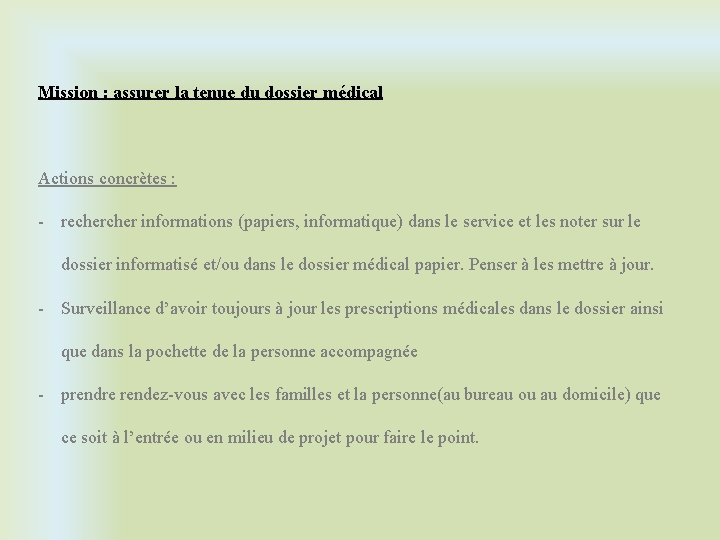 Mission : assurer la tenue du dossier médical

Actions concrètes :

- rechercher informations (papiers, informatique) dans le service et les noter sur le dossier informatisé et/ou dans le dossier médical papier. Penser à les mettre à jour.

- Surveillance d’avoir toujours à jour les prescriptions médicales dans le dossier ainsi que dans la pochette de la personne accompagnée

- prendre rendez-vous avec les familles et la personne(au bureau ou au domicile) que ce soit à l’entrée ou en milieu de projet pour faire le point.